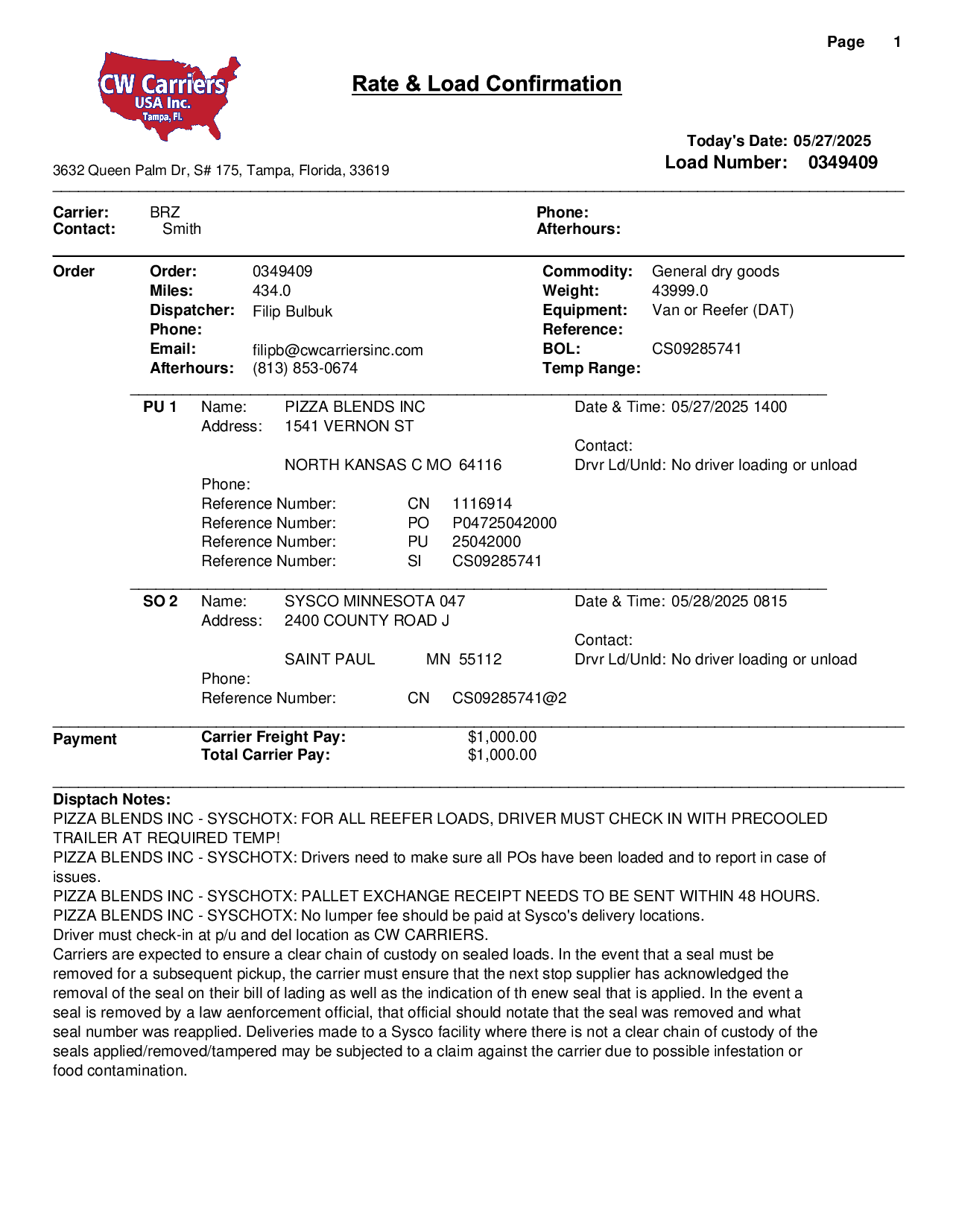 Page 1

CW Carriers USA Inc. Tampa, Fl.

Rate & Load Confirmation

Today's Date: 05/27/2025
Load Number: 0349409

3632 Queen Palm Dr, S# 175, Tampa, Florida, 33619

Carrier: BRZ
Contact: Smith

Phone:
Afterhours:

Order

Order: 0349409
Miles: 434.0
Dispatcher: Filip Bulbuk
Phone:
Email: filipb@cwcarriersinc.com
Afterhours: (813) 853-0674

Commodity: General dry goods
Weight: 43999.0
Equipment: Van or Reefer (DAT)
Reference:
BOL: CS09285741
Temp Range:

PU 1 Name: PIZZA BLENDS INC
Address: 1541 VERNON ST

NORTH KANSAS C MO 64116
Phone:
Reference Number: CN 1116914
Reference Number: PO P04725042000
Reference Number: PU 25042000
Reference Number: SI CS09285741

Date & Time: 05/27/2025 1400

Contact:
Drvr Ld/Unld: No driver loading or unload

SO 2 Name: SYSCO MINNESOTA 047
Address: 2400 COUNTY ROAD J

SAINT PAUL MN 55112
Phone:
Reference Number: CN CS09285741@2

Date & Time: 05/28/2025 0815

Contact:
Drvr Ld/Unld: No driver loading or unload

Payment

Carrier Freight Pay: $1,000.00
Total Carrier Pay: $1,000.00

Disptach Notes:
PIZZA BLENDS INC - SYSCHOTX: FOR ALL REEFER LOADS, DRIVER MUST CHECK IN WITH PRECOOLED TRAILER AT REQUIRED TEMP!
PIZZA BLENDS INC - SYSCHOTX: Drivers need to make sure all POs have been loaded and to report in case of issues.
PIZZA BLENDS INC - SYSCHOTX: PALLET EXCHANGE RECEIPT NEEDS TO BE SENT WITHIN 48 HOURS.
PIZZA BLENDS INC - SYSCHOTX: No lumper fee should be paid at Sysco's delivery locations.
Driver must check-in at p/u and del location as CW CARRIERS.
Carriers are expected to ensure a clear chain of custody on sealed loads. In the event that a seal must be removed for a subsequent pickup, the carrier must ensure that the next stop supplier has acknowledged the removal of the seal on their bill of lading as well as the indication of th enew seal that is applied. In the event a seal is removed by a law aenforcement official, that official should notate that the seal was removed and what seal number was reapplied. Deliveries made to a Sysco facility where there is not a clear chain of custody of the seals applied/removed/tampered may be subjected to a claim against the carrier due to possible infestation or food contamination.